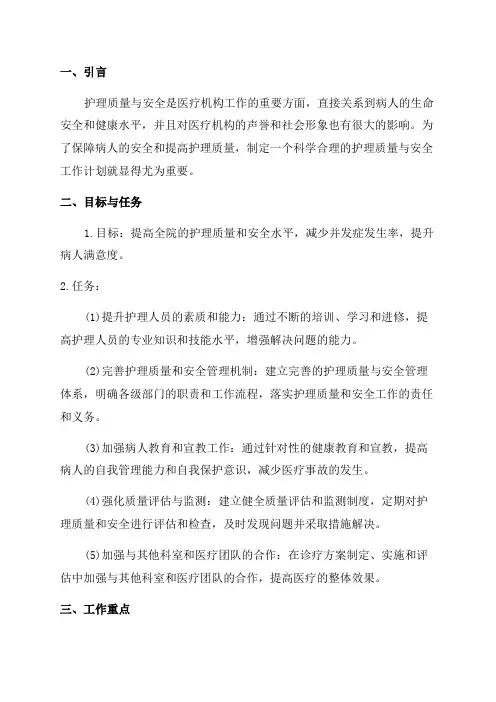 一、引言

护理质量与安全是医疗机构工作的重要方面，直接关系到病人的生命安全和健康水平，并且对医疗机构的声誉和社会形象也有很大的影响。为了保障病人的安全和提高护理质量，制定一个科学合理的护理质量与安全工作计划就显得尤为重要。

二、目标与任务

1.目标：提高全院的护理质量和安全水平，减少并发症发生率，提升病人满意度。

2.任务：

(1)提升护理人员的素质和能力：通过不断的培训、学习和进修，提高护理人员的专业知识和技能水平，增强解决问题的能力。

(2)完善护理质量和安全管理机制：建立完善的护理质量与安全管理体系，明确各级部门的职责和工作流程，落实护理质量和安全工作的责任和义务。

(3)加强病人教育和宣教工作：通过针对性的健康教育和宣教，提高病人的自我管理能力和自我保护意识，减少医疗事故的发生。

(4)强化质量评估与监测：建立健全质量评估和监测制度，定期对护理质量和安全进行评估和检查，及时发现问题并采取措施解决。

(5)加强与其他科室和医疗团队的合作：在诊疗方案制定、实施和评估中加强与其他科室和医疗团队的合作，提高医疗的整体效果。

三、工作重点